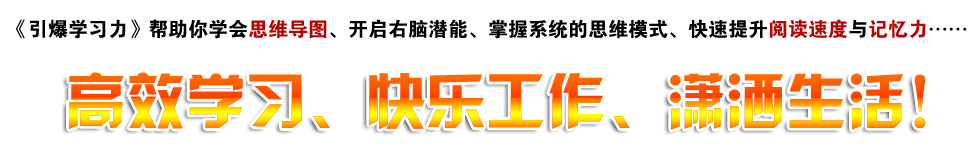 《引爆学习力》帮助你学会思维导图、开启右脑潜能、掌握系统的思维模式、快速提升阅读速度与记忆力……

高效学习、快乐工作、潇洒生活！